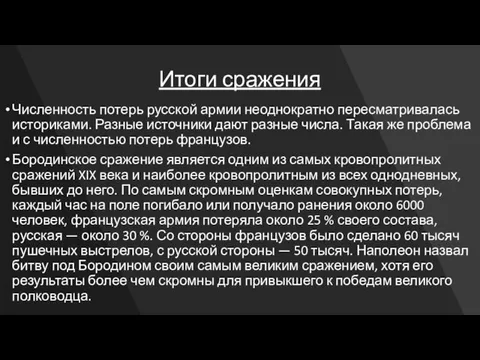 Итоги сражения

• Численность потерь русской армии неоднократно пересматривалась историками. Разные источники дают разные числа. Такая же проблема и с численностью потерь французов.

• Бородинское сражение является одним из самых кровопролитных сражений XIX века и наиболее кровопролитным из всех однодневных, бывших до него. По самым скромным оценкам совокупных потерь, каждый час на поле погибало или получало ранения около 6000 человек, французская армия потеряла около 25 % своего состава, русская — около 30 %. Со стороны французов было сделано 60 тысяч пушечных выстрелов, с русской стороны — 50 тысяч. Наполеон назвал битву под Бородином своим самым великим сражением, хотя его результаты более чем скромны для привыкшего к победам великого полководца.